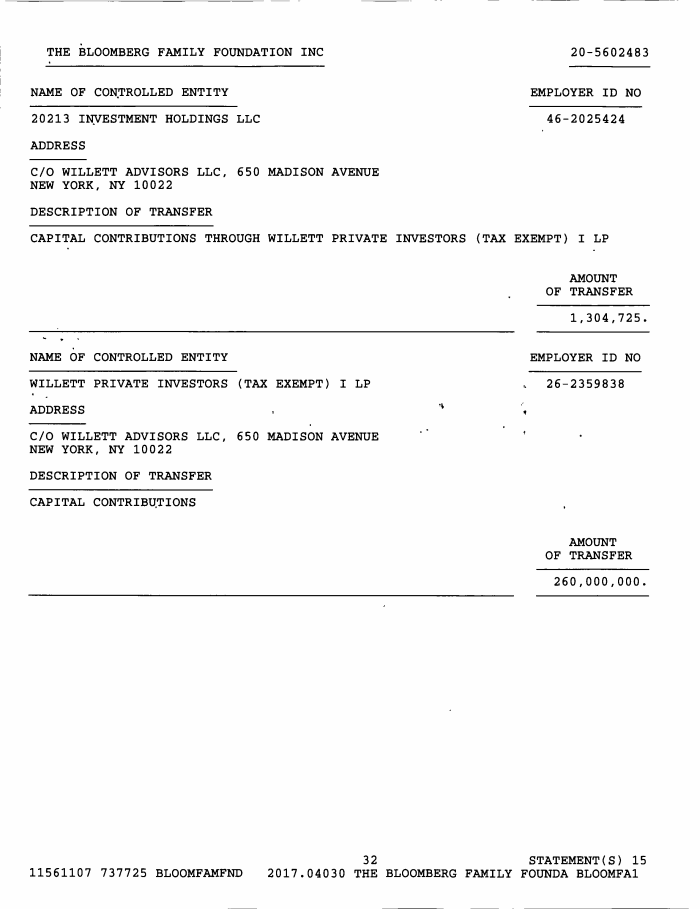 THE BLOOMBERG FAMILY FOUNDATION INC 20-5602483

NAME OF CONTROLLED ENTITY EMPLOYER ID NO

20213 INVESTMENT HOLDINGS LLC 46-2025424

ADDRESS

C/O WILLETT ADVISORS LLC, 650 MADISON AVENUE
NEW YORK, NY 10022

DESCRIPTION OF TRANSFER

CAPITAL CONTRIBUTIONS THROUGH WILLETT PRIVATE INVESTORS (TAX EXEMPT) I LP

AMOUNT
OF TRANSFER

1,304,725.

NAME OF CONTROLLED ENTITY EMPLOYER ID NO

WILLETT PRIVATE INVESTORS (TAX EXEMPT) I LP 26-2359838

ADDRESS

C/O WILLETT ADVISORS LLC, 650 MADISON AVENUE
NEW YORK, NY 10022

DESCRIPTION OF TRANSFER

CAPITAL CONTRIBUTIONS

AMOUNT
OF TRANSFER

260,000,000.

32 STATEMENT(S) 15
11561107 737725 BLOOMFAMFND 2017.04030 THE BLOOMBERG FAMILY FOUNDA BLOOMFA1